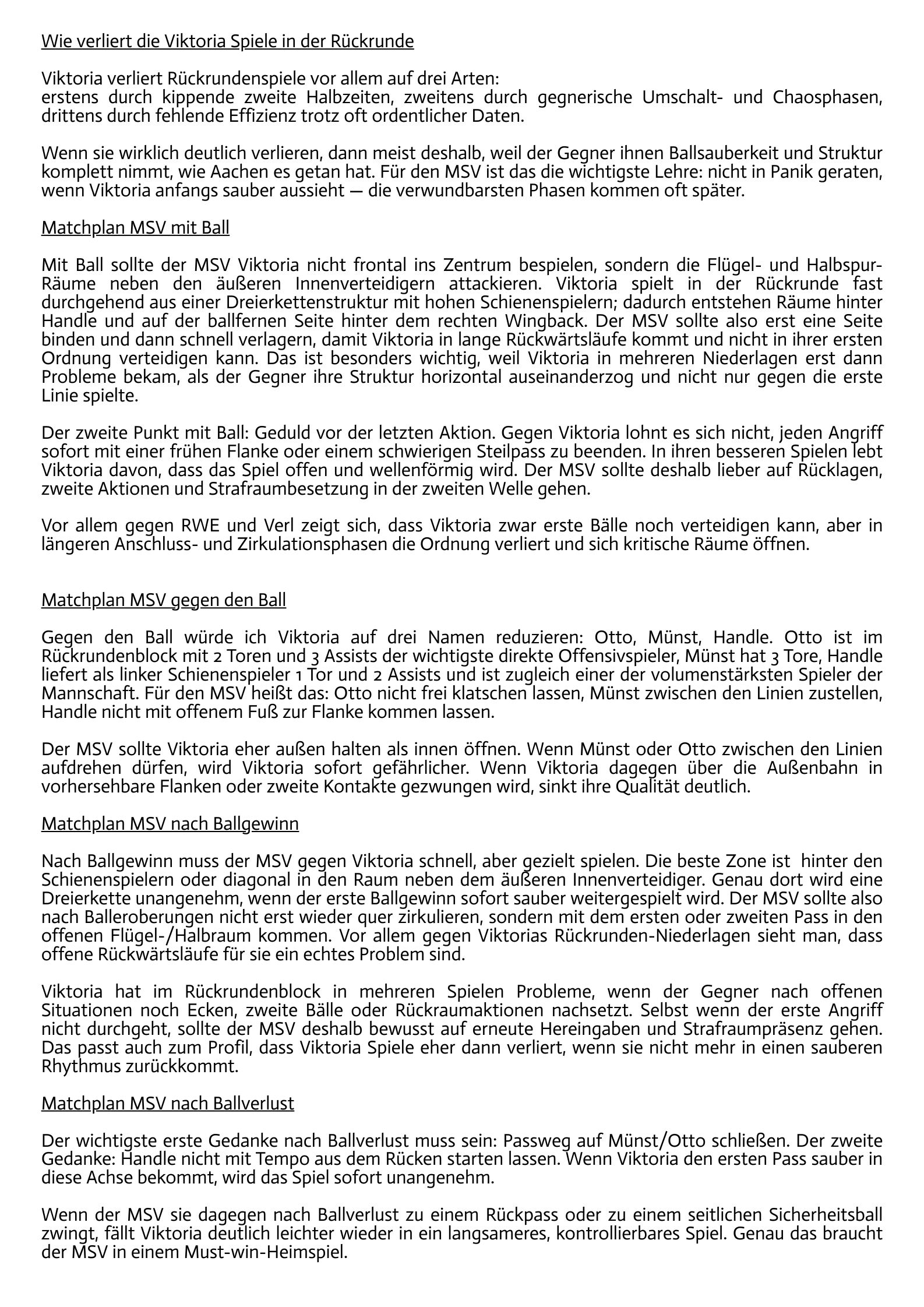 Wie verliert die Viktoria Spiele in der Rückrunde

Viktoria verliert Rückrundenspiele vor allem auf drei Arten:
erstens durch kippende zweite Halbzeiten, zweitens durch gegnerische Umschalt- und Chaosphasen, drittens durch fehlende Effizienz trotz oft ordentlicher Daten.

Wenn sie wirklich deutlich verlieren, dann meist deshalb, weil der Gegner ihnen Ballsauberkeit und Struktur komplett nimmt, wie Aachen es getan hat. Für den MSV ist das die wichtigste Lehre: nicht in Panik geraten, wenn Viktoria anfangs sauber aussieht — die verwundbarsten Phasen kommen oft später.

Matchplan MSV mit Ball

Mit Ball sollte der MSV Viktoria nicht frontal ins Zentrum bespielen, sondern die Flügel- und Halbspur-Räume neben den äußeren Innenverteidigern attackieren. Viktoria spielt in der Rückrunde fast durchgehend aus einer Dreierkettenstruktur mit hohen Schienenspielern; dadurch entstehen Räume hinter Handle und auf der ballfernen Seite hinter dem rechten Wingback. Der MSV sollte also erst eine Seite binden und dann schnell verlagern, damit Viktoria in lange Rückwärtsläufe kommt und nicht in ihrer ersten Ordnung verteidigen kann. Das ist besonders wichtig, weil Viktoria in mehreren Niederlagen erst dann Probleme bekam, als der Gegner ihre Struktur horizontal auseinanderzog und nicht nur gegen die erste Linie spielte.

Der zweite Punkt mit Ball: Geduld vor der letzten Aktion. Gegen Viktoria lohnt es sich nicht, jeden Angriff sofort mit einer frühen Flanke oder einem schwierigen Steilpass zu beenden. In ihren besseren Spielen lebt Viktoria davon, dass das Spiel offen und wellenförmig wird. Der MSV sollte deshalb lieber auf Rücklagen, zweite Aktionen und Strafraumbesetzung in der zweiten Welle gehen.

Vor allem gegen RWE und Verl zeigt sich, dass Viktoria zwar erste Bälle noch verteidigen kann, aber in längeren Anschluss- und Zirkulationsphasen die Ordnung verliert und sich kritische Räume öffnen.

Matchplan MSV gegen den Ball

Gegen den Ball würde ich Viktoria auf drei Namen reduzieren: Otto, Münst, Handle. Otto ist im Rückrundenblock mit 2 Toren und 3 Assists der wichtigste direkte Offensivspieler, Münst hat 3 Tore, Handle liefert als linker Schienenspieler 1 Tor und 2 Assists und ist zugleich einer der volumenstärksten Spieler der Mannschaft. Für den MSV heißt das: Otto nicht frei klatschen lassen, Münst zwischen den Linien zustellen, Handle nicht mit offenem Fuß zur Flanke kommen lassen.

Der MSV sollte Viktoria eher außen halten als innen öffnen. Wenn Münst oder Otto zwischen den Linien aufdrehen dürfen, wird Viktoria sofort gefährlicher. Wenn Viktoria dagegen über die Außenbahn in vorhersehbare Flanken oder zweite Kontakte gezwungen wird, sinkt ihre Qualität deutlich.

Matchplan MSV nach Ballgewinn

Nach Ballgewinn muss der MSV gegen Viktoria schnell, aber gezielt spielen. Die beste Zone ist hinter den Schienenspielern oder diagonal in den Raum neben dem äußeren Innenverteidiger. Genau dort wird eine Dreierkette unangenehm, wenn der erste Ballgewinn sofort sauber weitergespielt wird. Der MSV sollte also nach Balleroberungen nicht erst wieder quer zirkulieren, sondern mit dem ersten oder zweiten Pass in den offenen Flügel-/Halbraum kommen. Vor allem gegen Viktorias Rückrunden-Niederlagen sieht man, dass offene Rückwärtsläufe für sie ein echtes Problem sind.

Viktoria hat im Rückrundenblock in mehreren Spielen Probleme, wenn der Gegner nach offenen Situationen noch Ecken, zweite Bälle oder Rückraumaktionen nachsetzt. Selbst wenn der erste Angriff nicht durchgeht, sollte der MSV deshalb bewusst auf erneute Hereingaben und Strafraumpräsenz gehen. Das passt auch zum Profil, dass Viktoria Spiele eher dann verliert, wenn sie nicht mehr in einen sauberen Rhythmus zurückkommt.

Matchplan MSV nach Ballverlust

Der wichtigste erste Gedanke nach Ballverlust muss sein: Passweg auf Münst/Otto schließen. Der zweite Gedanke: Handle nicht mit Tempo aus dem Rücken starten lassen. Wenn Viktoria den ersten Pass sauber in diese Achse bekommt, wird das Spiel sofort unangenehm.

Wenn der MSV sie dagegen nach Ballverlust zu einem Rückpass oder zu einem seitlichen Sicherheitsball zwingt, fällt Viktoria deutlich leichter wieder in ein langsameres, kontrollierbares Spiel. Genau das braucht der MSV in einem Must-win-Heimspiel.